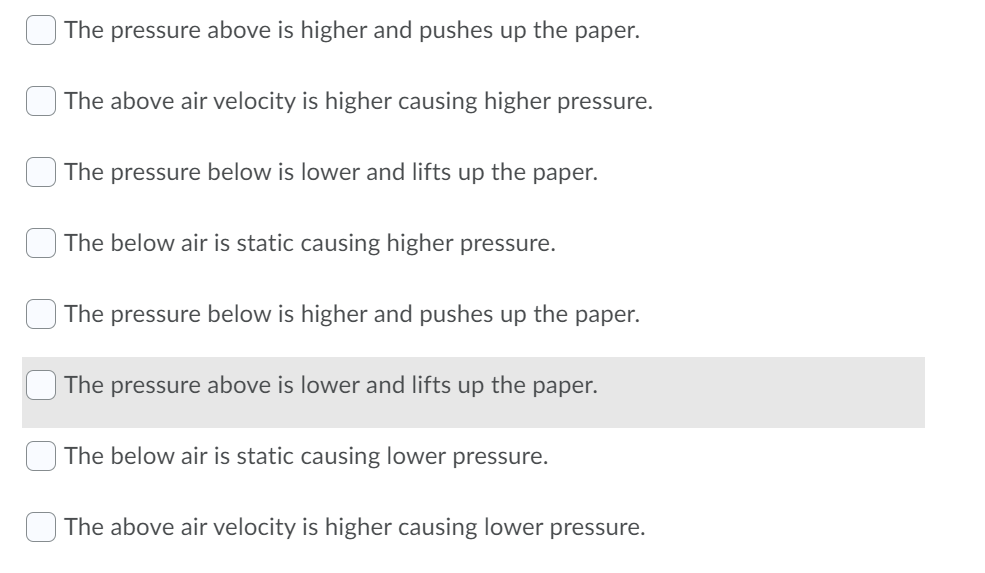 The pressure above is higher and pushes up the paper.

The above air velocity is higher causing higher pressure.

The pressure below is lower and lifts up the paper.

The below air is static causing higher pressure.

The pressure below is higher and pushes up the paper.

The pressure above is lower and lifts up the paper.

The below air is static causing lower pressure.

The above air velocity is higher causing lower pressure.